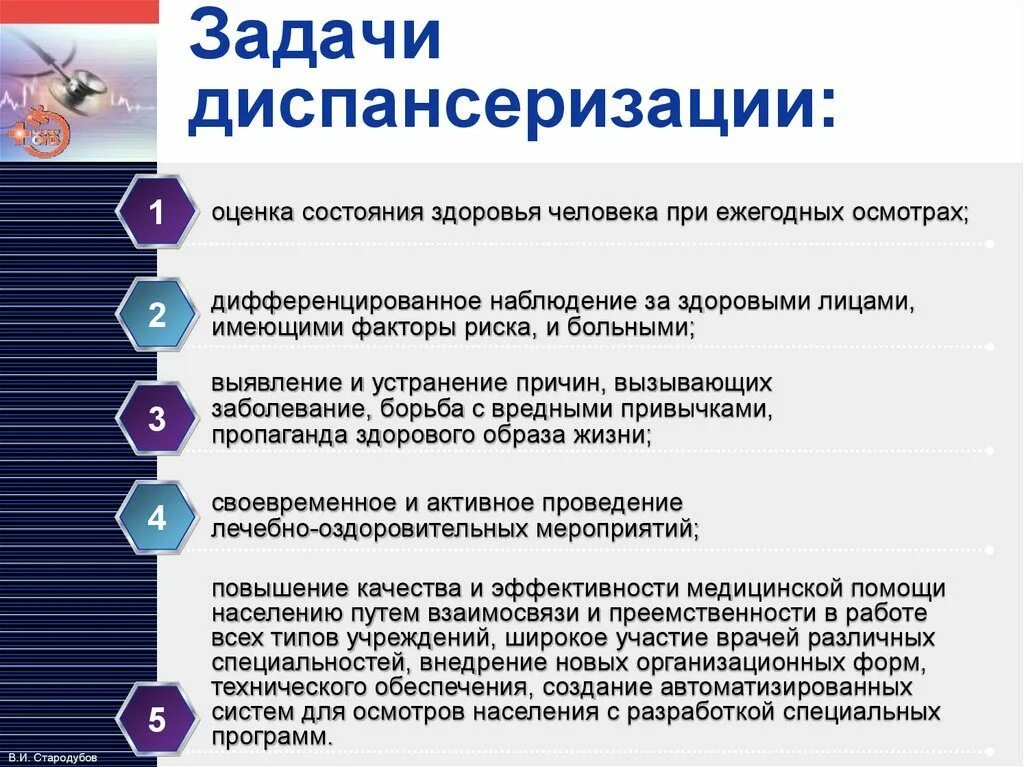 Задачи диспансеризации:

1 оценка состояния здоровья человека при ежегодных осмотрах;

2 дифференцированное наблюдение за здоровыми лицами, имеющими факторы риска, и больными;

3 выявление и устранение причин, вызывающих заболевание, борьба с вредными привычками, пропаганда здорового образа жизни;

4 своевременное и активное проведение лечебно-оздоровительных мероприятий;

5 повышение качества и эффективности медицинской помощи населению путем взаимосвязи и преемственности в работе всех типов учреждений, широкое участие врачей различных специальностей, внедрение новых организационных форм, технического обеспечения, создание автоматизированных систем для осмотров населения с разработкой специальных программ.

В.И. Стародубов